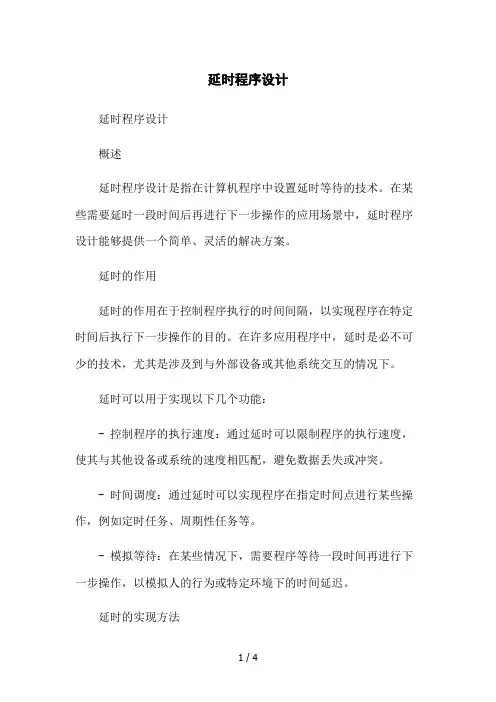 延时程序设计

延时程序设计

概述

延时程序设计是指在计算机程序中设置延时等待的技术。在某些需要延时一段时间后再进行下一步操作的应用场景中，延时程序设计能够提供一个简单、灵活的解决方案。

延时的作用

延时的作用在于控制程序执行的时间间隔，以实现程序在特定时间后执行下一步操作的目的。在许多应用程序中，延时是必不可少的技术，尤其是涉及到与外部设备或其他系统交互的情况下。

延时可以用于实现以下几个功能：

- 控制程序的执行速度：通过延时可以限制程序的执行速度，使其与其他设备或系统的速度相匹配，避免数据丢失或冲突。

- 时间调度：通过延时可以实现程序在指定时间点进行某些操作，例如定时任务、周期性任务等。

- 模拟等待：在某些情况下，需要程序等待一段时间再进行下一步操作，以模拟人的行为或特定环境下的时间延迟。

延时的实现方法

1 / 4